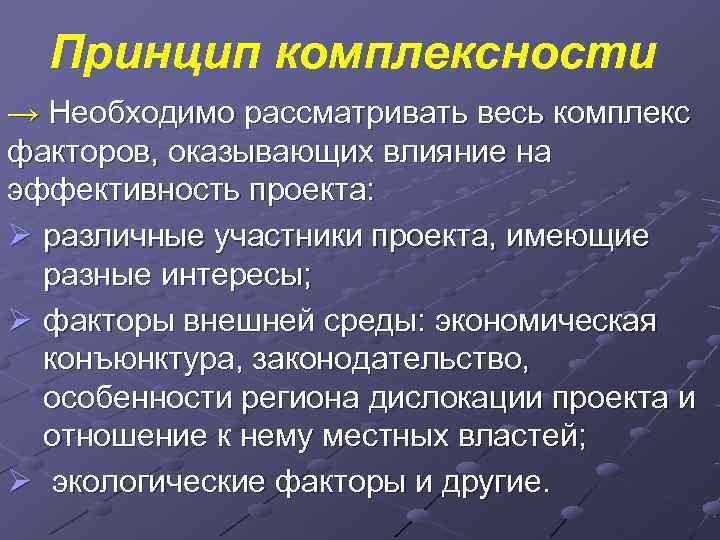 Принцип комплексности

→ Необходимо рассматривать весь комплекс факторов, оказывающих влияние на эффективность проекта:

➢ различные участники проекта, имеющие разные интересы;

➢ факторы внешней среды: экономическая конъюнктура, законодательство, особенности региона дислокации проекта и отношение к нему местных властей;

➢ экологические факторы и другие.